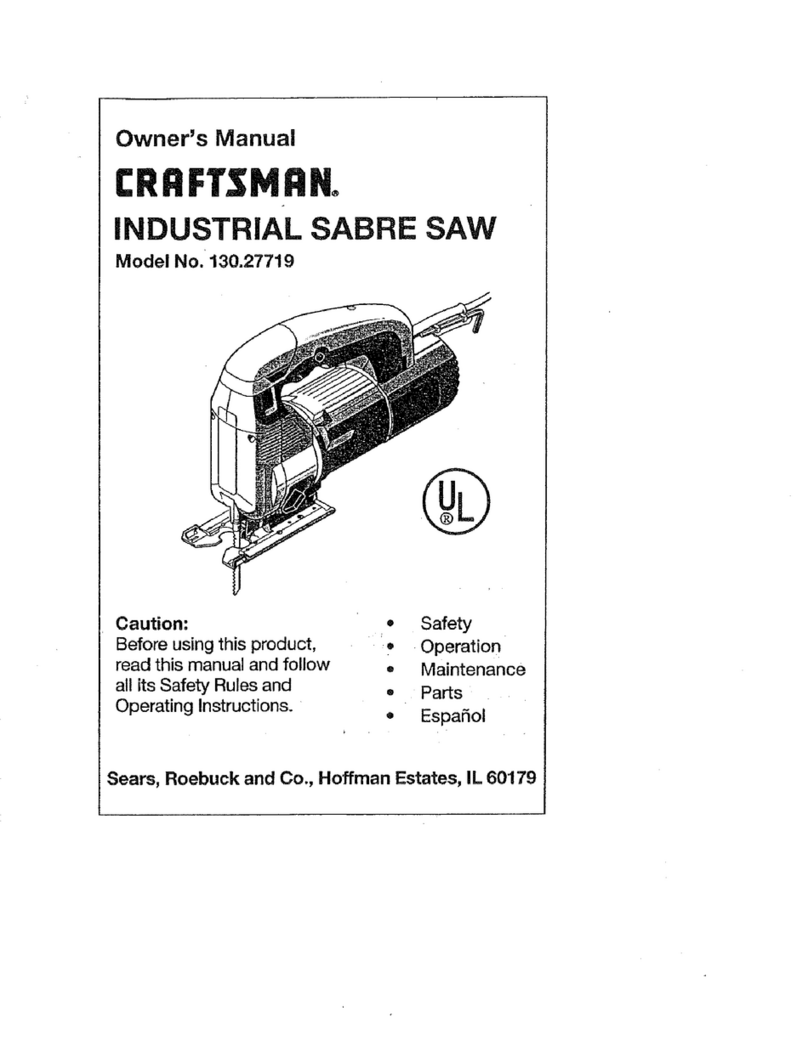 Owner's Manual

CRAFTSMAN®

INDUSTRIAL SABRE SAW

Model No. 130.27719

UL ®

Caution:
Before using this product, read this manual and follow all its Safety Rules and Operating Instructions.

• Safety
• Operation
• Maintenance
• Parts
• Español

Sears, Roebuck and Co., Hoffman Estates, IL 60179